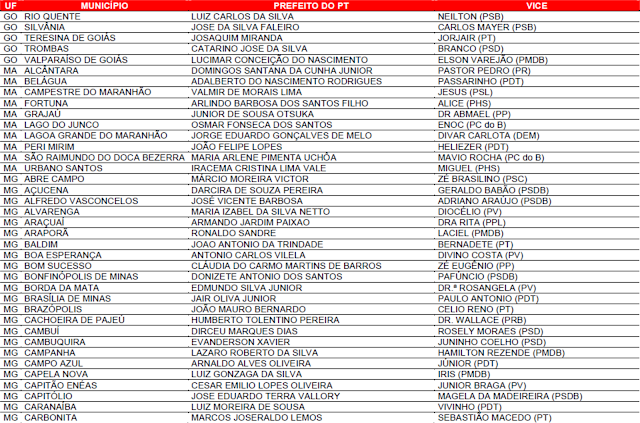 | UF | MUNICÍPIO | PREFEITO DO PT | VICE |
|---|---|---|---|
| GO | RIO QUENTE | LUIZ CARLOS DA SILVA | NEILTON (PSB) |
| GO | SILVÂNIA | JOSE DA SILVA FALEIRO | CARLOS MAYER (PSB) |
| GO | TERESINA DE GOIÁS | JOSAQUIM MIRANDA | JORJAIR (PT) |
| GO | TROMBAS | CATARINO JOSE DA SILVA | BRANCO (PSD) |
| GO | VALPARAÍSO DE GOIÁS | LUCIMAR CONCEIÇÃO DO NASCIMENTO | ELSON VAREJÃO (PMDB) |
| MA | ALCÂNTARA | DOMINGOS SANTANA DA CUNHA JUNIOR | PASTOR PEDRO (PR) |
| MA | BELÁGUA | ADALBERTO DO NASCIMENTO RODRIGUES | PASSARINHO (PDT) |
| MA | CAMPESTRE DO MARANHÃO | VALMIR DE MORAIS LIMA | JESUS (PSL) |
| MA | FORTUNA | ARLINDO BARBOSA DOS SANTOS FILHO | ALICE (PHS) |
| MA | GRAJAÚ | JUNIOR DE SOUSA OTSUKA | DR ABMAEL (PP) |
| MA | LAGO DO JUNCO | OSMAR FONSECA DOS SANTOS | ENOC (PC do B) |
| MA | LAGOA GRANDE DO MARANHÃO | JORGE EDUARDO GONÇALVES DE MELO | DIVAR CARLOTA (DEM) |
| MA | PERI MIRIM | JOÃO FELIPE LOPES | HELIEZER (PDT) |
| MA | SÃO RAIMUNDO DO DOCA BEZERRA | MARIA ARLENE PIMENTA UCHÔA | MAVIO ROCHA (PC do B) |
| MA | URBANO SANTOS | IRACEMA CRISTINA LIMA VALE | MIGUEL (PHS) |
| MG | ABRE CAMPO | MÁRCIO MOREIRA VICTOR | ZÉ BRASILINO (PSC) |
| MG | AÇUCENA | DARCIRA DE SOUZA PEREIRA | GERALDO BABÃO (PSDB) |
| MG | ALFREDO VASCONCELOS | JOSÉ VICENTE BARBOSA | ADRIANO ARAÚJO (PSDB) |
| MG | ALVARENGA | MARIA IZABEL DA SILVA NETTO | DIOCÉLIO (PV) |
| MG | ARAÇUAÍ | ARMANDO JARDIM PAIXAO | DRA RITA (PPL) |
| MG | ARAPORÃ | RONALDO SANDRE | LACIEL (PMDB) |
| MG | BALDIM | JOAO ANTONIO DA TRINDADE | BERNADETE (PT) |
| MG | BOA ESPERANÇA | ANTONIO CARLOS VILELA | DIVINO COSTA (PV) |
| MG | BOM SUCESSO | CLÁUDIA DO CARMO MARTINS DE BARROS | ZÉ EUGÊNIO (PP) |
| MG | BONFINÓPOLIS DE MINAS | DONIZETE ANTONIO DOS SANTOS | PAFÚNCIO (PSDB) |
| MG | BORDA DA MATA | EDMUNDO SILVA JUNIOR | DR.ª ROSANGELA (PV) |
| MG | BRASÍLIA DE MINAS | JAIR OLIVA JUNIOR | PAULO ANTONIO (PDT) |
| MG | BRAZÓPOLIS | JOÃO MAURO BERNARDO | CELIO RENO (PT) |
| MG | CACHOEIRA DE PAJEÚ | HUMBERTO TOLENTINO PEREIRA | DR. WALLACE (PRB) |
| MG | CAMBUÍ | DIRCEU MARQUES DIAS | ROSELY MORAES (PSD) |
| MG | CAMBUQUIRA | EVANDERSON XAVIER | JUNINHO COELHO (PSD) |
| MG | CAMPANHA | LAZARO ROBERTO DA SILVA | HAMILTON REZENDE (PMDB) |
| MG | CAMPO AZUL | ARNALDO ALVES OLIVEIRA | JÚNIOR (PDT) |
| MG | CAPELA NOVA | LUIZ GONZAGA DA SILVA | IRIS (PMDB) |
| MG | CAPITÃO ENÉAS | CESAR EMILIO LOPES OLIVEIRA | JUNIOR BRAGA (PV) |
| MG | CAPITÓLIO | JOSE EDUARDO TERRA VALLORY | MAGELA DA MADEIREIRA (PSDB) |
| MG | CARANAÍBA | LUIZ MOREIRA DE SOUSA | VIVINHO (PDT) |
| MG | CARBONITA | MARCOS JOSERALDO LEMOS | SEBASTIÃO MACEDO (PT) |